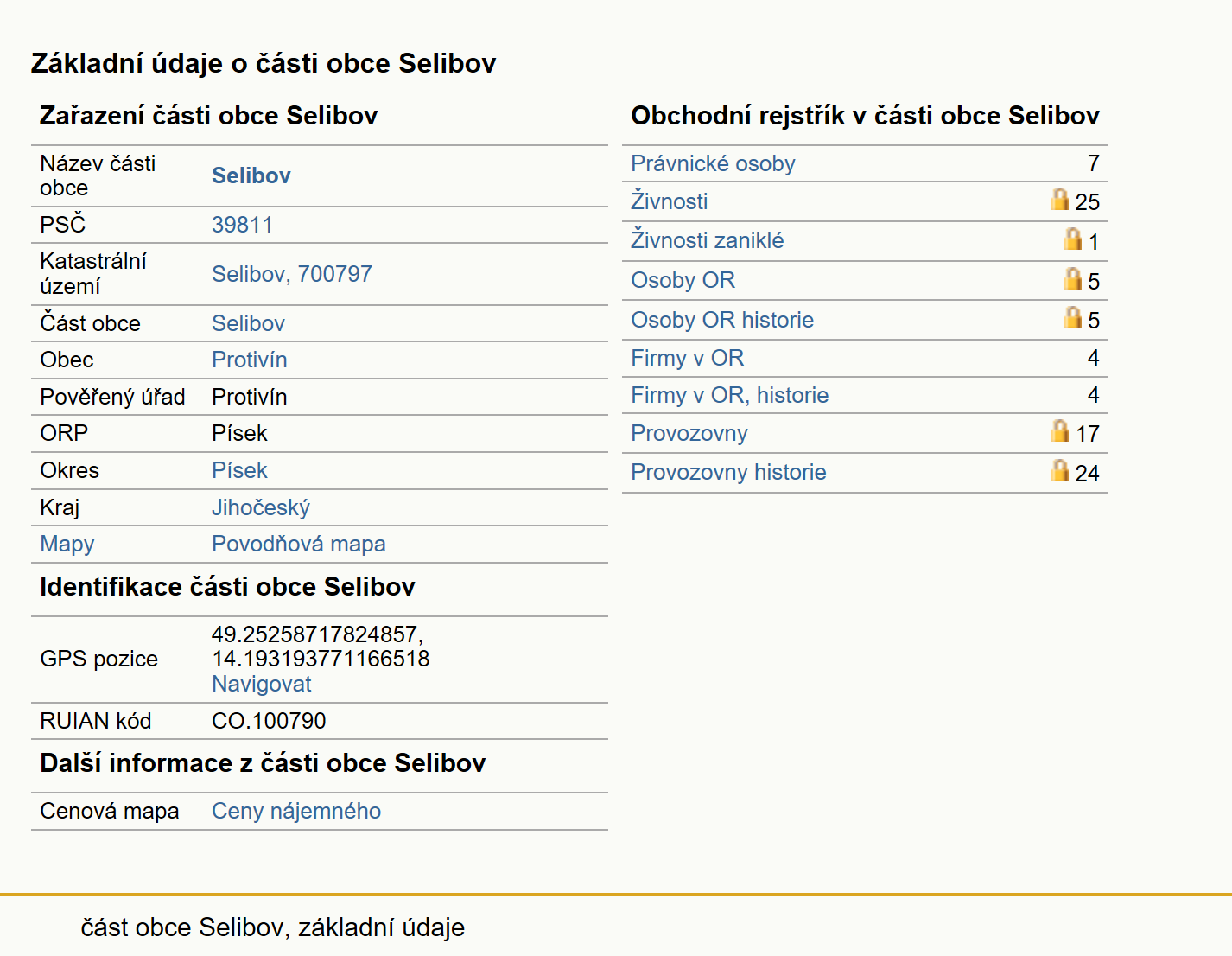 Základní údaje o části obce Selibov

Zařazení části obce Selibov

| | |
|---|---|
| Název části obce | Selibov |
| PSČ | 39811 |
| Katastrální území | Selibov, 700797 |
| Část obce | Selibov |
| Obec | Protivín |
| Pověřený úřad | Protivín |
| ORP | Písek |
| Okres | Písek |
| Kraj | Jihočeský |
| Mapy | Povodňová mapa |

Identifikace části obce Selibov

| | |
|---|---|
| GPS pozice | 49.25258717824857, 14.193193771166518 Navigovat |
| RUIAN kód | CO.100790 |

Další informace z části obce Selibov

| | |
|---|---|
| Cenová mapa | Ceny nájemného |

Obchodní rejstřík v části obce Selibov

| | |
|---|---|
| Právnické osoby | 7 |
| Živnosti | 25 |
| Živnosti zaniklé | 1 |
| Osoby OR | 5 |
| Osoby OR historie | 5 |
| Firmy v OR | 4 |
| Firmy v OR, historie | 4 |
| Provozovny | 17 |
| Provozovny historie | 24 |

část obce Selibov, základní údaje